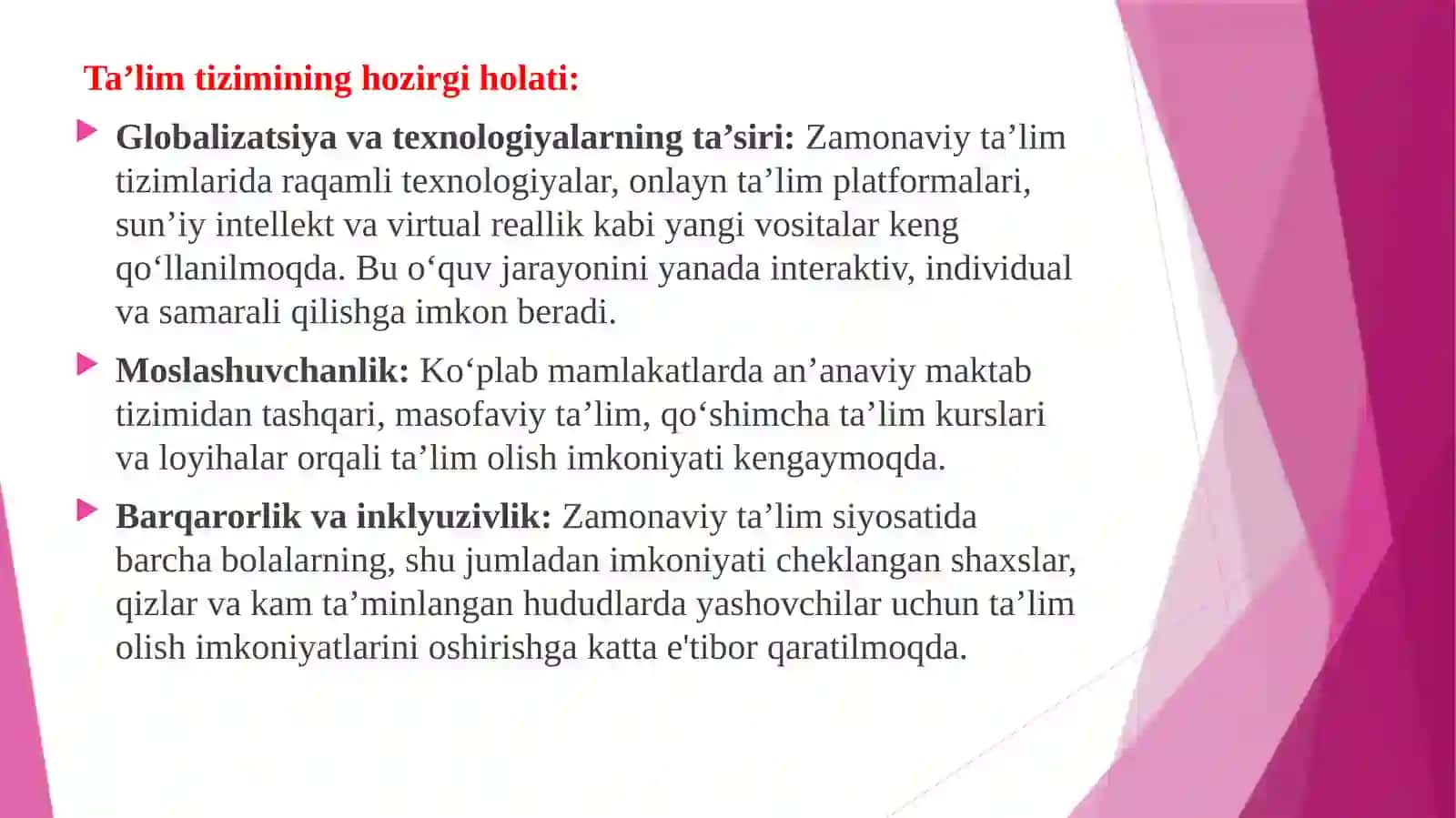 Ta’lim tizimining hozirgi holati:

Globalizatsiya va texnologiyalarning ta’siri: Zamonaviy ta’lim tizimlarida raqamli texnologiyalar, onlayn ta’lim platformalari, sun’iy intellekt va virtual reallik kabi yangi vositalar keng qo‘llanilmoqda. Bu o‘quv jarayonini yanada interaktiv, individual va samarali qilishga imkon beradi.

Moslashuvchanlik: Ko‘plab mamlakatlarda an’anaviy maktab tizimidan tashqari, masofaviy ta’lim, qo‘shimcha ta’lim kurslari va loyihalar orqali ta’lim olish imkoniyati kengaymoqda.

Barqarorlik va inklyuzivlik: Zamonaviy ta’lim siyosatida barcha bolalarning, shu jumladan imkoniyati cheklangan shaxslar, qizlar va kam ta’minlangan hududlarda yashovchilar uchun ta’lim olish imkoniyatlarini oshirishga katta e'tibor qaratilmoqda.